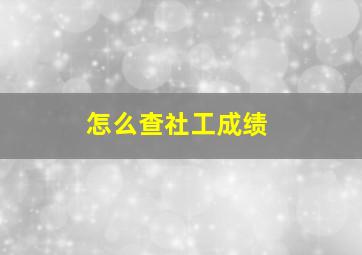 怎么查社工成绩